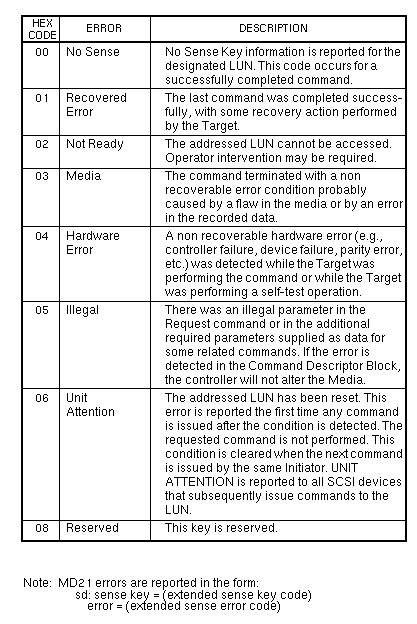 | HEX CODE | ERROR | DESCRIPTION |
|---|---|---|
| 00 | No Sense | No Sense Key information is reported for the designated LUN. This code occurs for a successfully completed command. |
| 01 | Recovered Error | The last command was completed successfully, with some recovery action performed by the Target. |
| 02 | Not Ready | The addressed LUN cannot be accessed. Operator intervention may be required. |
| 03 | Media | The command terminated with a non recoverable error condition probably caused by a flaw in the media or by an error in the recorded data. |
| 04 | Hardware Error | A non recoverable hardware error (e.g., controller failure, device failure, parity error, etc.) was detected while the Target was performing the command or while the Target was performing a self-test operation. |
| 05 | Illegal | There was an illegal parameter in the Request command or in the additional required parameters supplied as data for some related commands. If the error is detected in the Command Descriptor Block, the controller will not alter the Media. |
| 06 | Unit Attention | The addressed LUN has been reset. This error is reported the first time any command is issued after the condition is detected. The requested command is not performed. This condition is cleared when the next command is issued by the same Initiator. UNIT ATTENTION is reported to all SCSI devices that subsequently issue commands to the LUN. |
| 08 | Reserved | This key is reserved. |

Note: MD21 errors are reported in the form:
sd: sense key = (extended sense key code)
error = (extended sense error code)